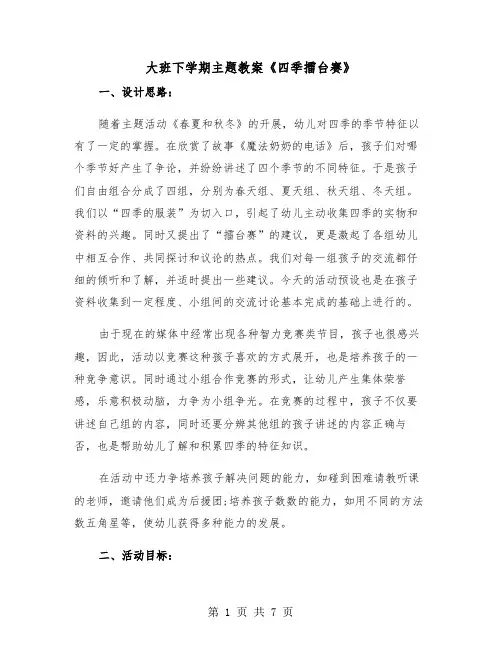 大班下学期主题教案《四季擂台赛》

一、设计思路：

随着主题活动《春夏和秋冬》的开展，幼儿对四季的季节特征以有了一定的掌握。在欣赏了故事《魔法奶奶的电话》后，孩子们对哪个季节好产生了争论，并纷纷讲述了四个季节的不同特征。于是孩子们自由组合分成了四组，分别为春天组、夏天组、秋天组、冬天组。我们以“四季的服装”为切入口，引起了幼儿主动收集四季的实物和资料的兴趣。同时又提出了“擂台赛”的建议，更是激起了各组幼儿中相互合作、共同探讨和议论的热点。我们对每一组孩子的交流都仔细的倾听和了解，并适时提出一些建议。今天的活动预设也是在孩子资料收集到一定程度、小组间的交流讨论基本完成的基础上进行的。

由于现在的媒体中经常出现各种智力竞赛类节目，孩子也很感兴趣，因此，活动以竞赛这种孩子喜欢的方式展开，也是培养孩子的一种竞争意识。同时通过小组合作竞赛的形式，让幼儿产生集体荣誉感，乐意积极动脑，力争为小组争光。在竞赛的过程中，孩子不仅要讲述自己组的内容，同时还要分辨其他组的孩子讲述的内容正确与否，也是帮助幼儿了解和积累四季的特征知识。

在活动中还力争培养孩子解决问题的能力，如碰到困难请教听课的老师，邀请他们成为后援团;培养孩子数数的能力，如用不同的方法数五角星等，使幼儿获得多种能力的发展。

二、活动目标：

第 1 页 共 7 页